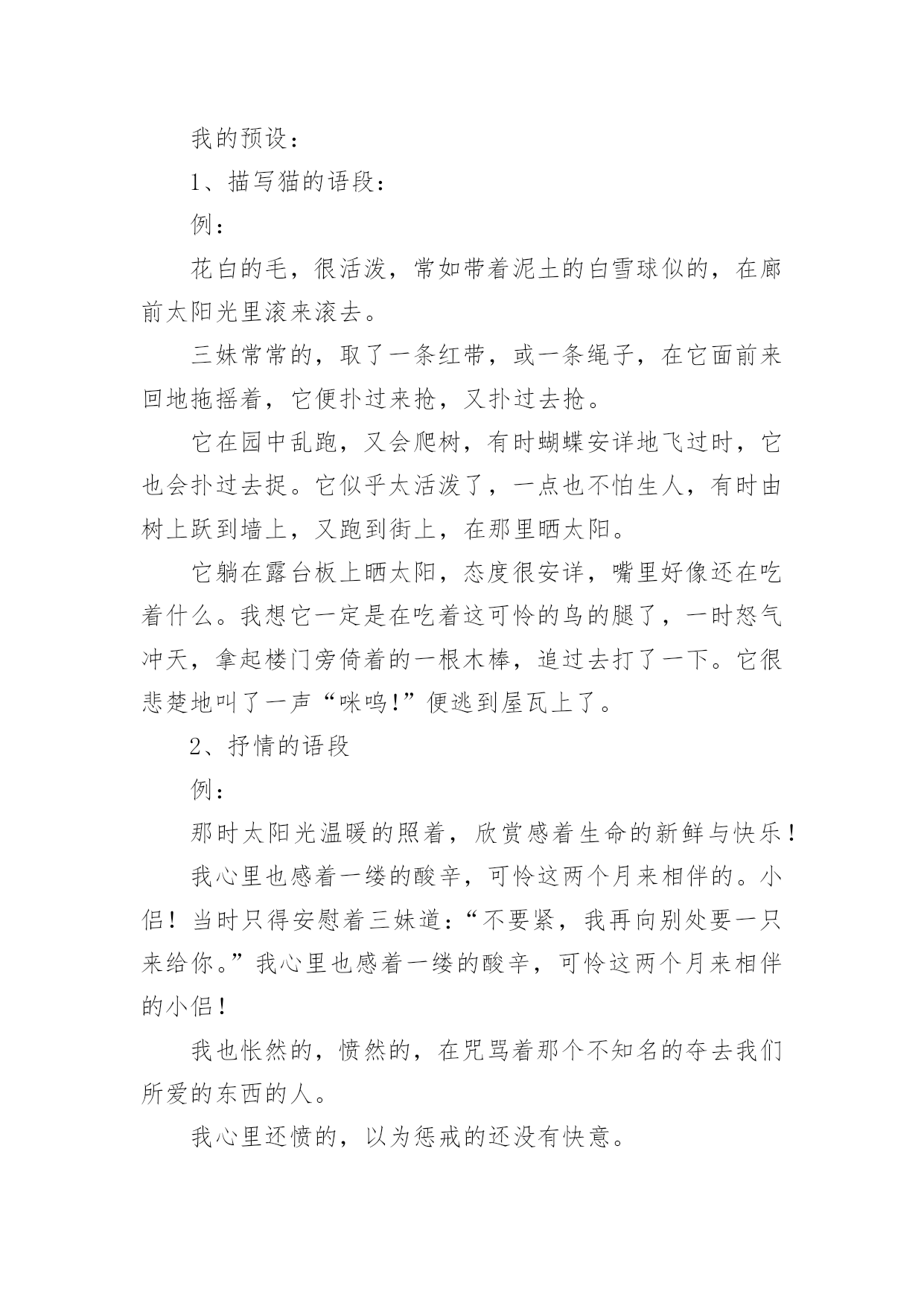 我的预设：

1、描写猫的语段：

例：

花白的毛，很活泼，常如带着泥土的白雪球似的，在廊前太阳光里滚来滚去。

三妹常常的，取了一条红带，或一条绳子，在它面前来回地拖摇着，它便扑过来抢，又扑过去抢。

它在园中乱跑，又会爬树，有时蝴蝶安详地飞过时，它也会扑过去捉。它似乎太活泼了，一点也不怕生人，有时由树上跃到墙上，又跑到街上，在那里晒太阳。

它躺在露台板上晒太阳，态度很安详，嘴里好像还在吃着什么。我想它一定是在吃着这可怜的鸟的腿了，一时怒气冲天，拿起楼门旁倚着的一根木棒，追过去打了一下。它很悲楚地叫了一声“咪呜!”便逃到屋瓦上了。

2、抒情的语段

例：

那时太阳光温暖的照着，欣赏感着生命的新鲜与快乐！

我心里也感着一缕的酸辛，可怜这两个月来相伴的。小侣！当时只得安慰着三妹道：“不要紧，我再向别处要一只来给你。”我心里也感着一缕的酸辛，可怜这两个月来相伴的小侣！

我也怅然的，愤然的，在咒骂着那个不知名的夺去我们所爱的东西的人。

我心里还愤的，以为惩戒的还没有快意。